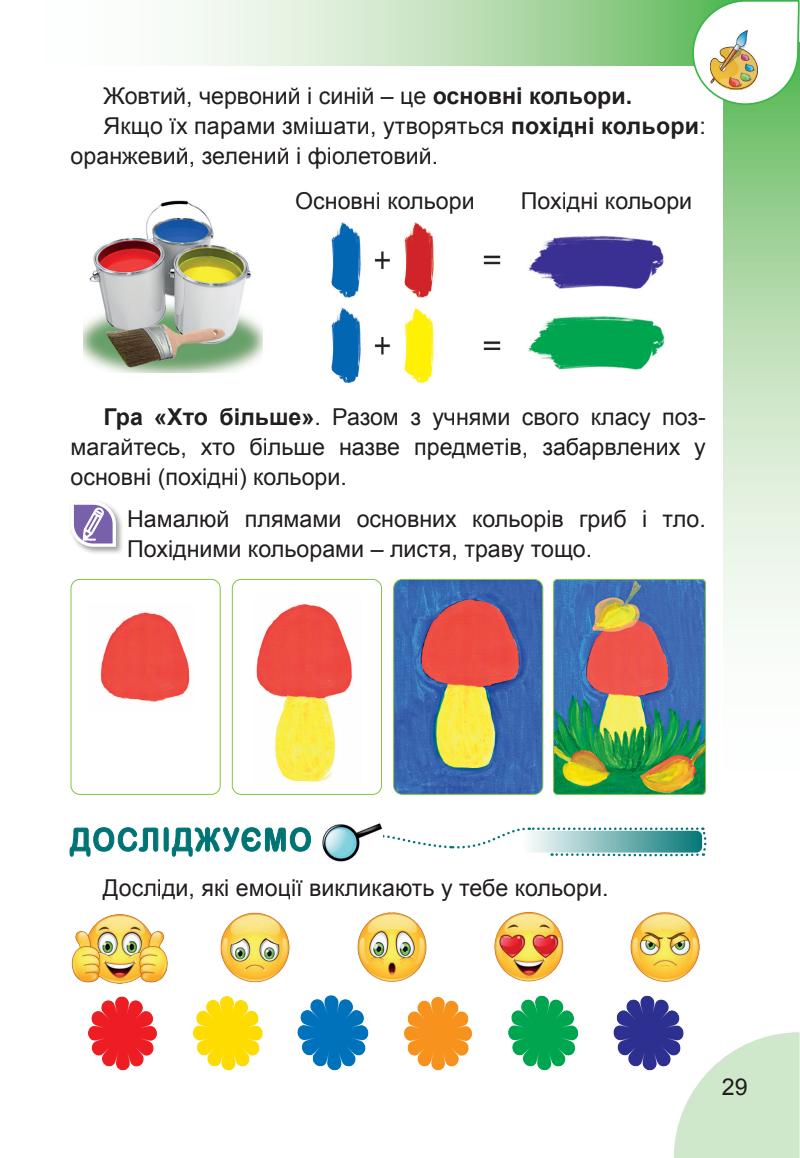 Жовтий, червоний і синій – це **основні кольори.**

Якщо їх парами змішати, утворяться **похідні кольори**: оранжевий, зелений і фіолетовий.

Основні кольори Похідні кольори

+ =

+ =

**Гра «Хто більше»**. Разом з учнями свого класу позмагайтесь, хто більше назве предметів, забарвлених у основні (похідні) кольори.

Намалюй плямами основних кольорів гриб і тло. Похідними кольорами – листя, траву тощо.

ДОСЛІДЖУЄМО

Досліди, які емоції викликають у тебе кольори.

29